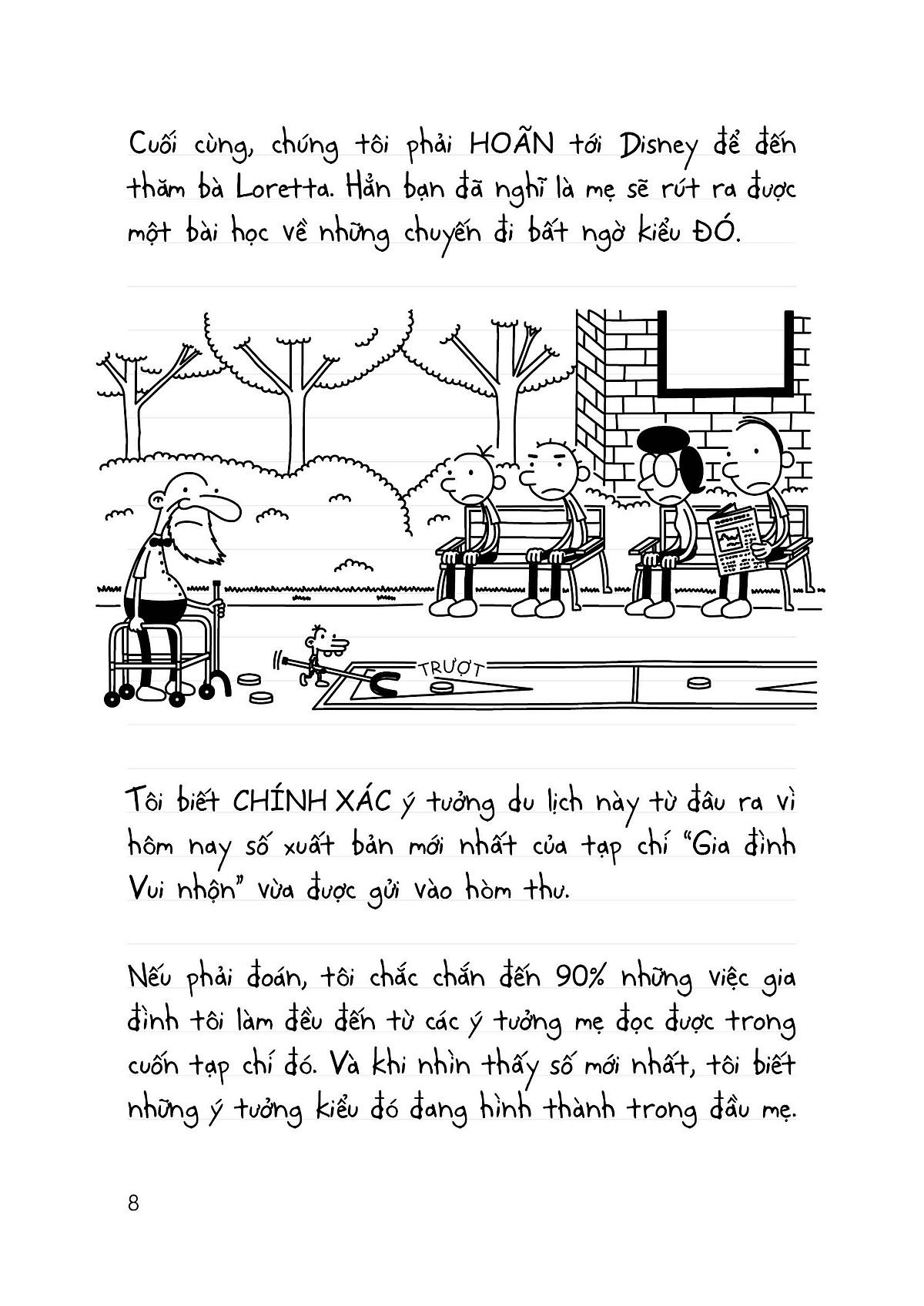 Cuối cùng, chúng tôi phải HOÃN tới Disney để đến thăm bà Loretta. Hẳn bạn đã nghĩ là mẹ sẽ rút ra được một bài học về những chuyến đi bất ngờ kiểu ĐÓ.

TRƯỢT

Tôi biết CHÍNH XÁC ý tưởng du lịch này từ đâu ra vì hôm nay số xuất bản mới nhất của tạp chí "Gia đình Vui nhộn" vừa được gửi vào hòm thư.

Nếu phải đoán, tôi chắc chắn đến 90% những việc gia đình tôi làm đều đến từ các ý tưởng mẹ đọc được trong cuốn tạp chí đó. Và khi nhìn thấy số mới nhất, tôi biết những ý tưởng kiểu đó đang hình thành trong đầu mẹ.

8